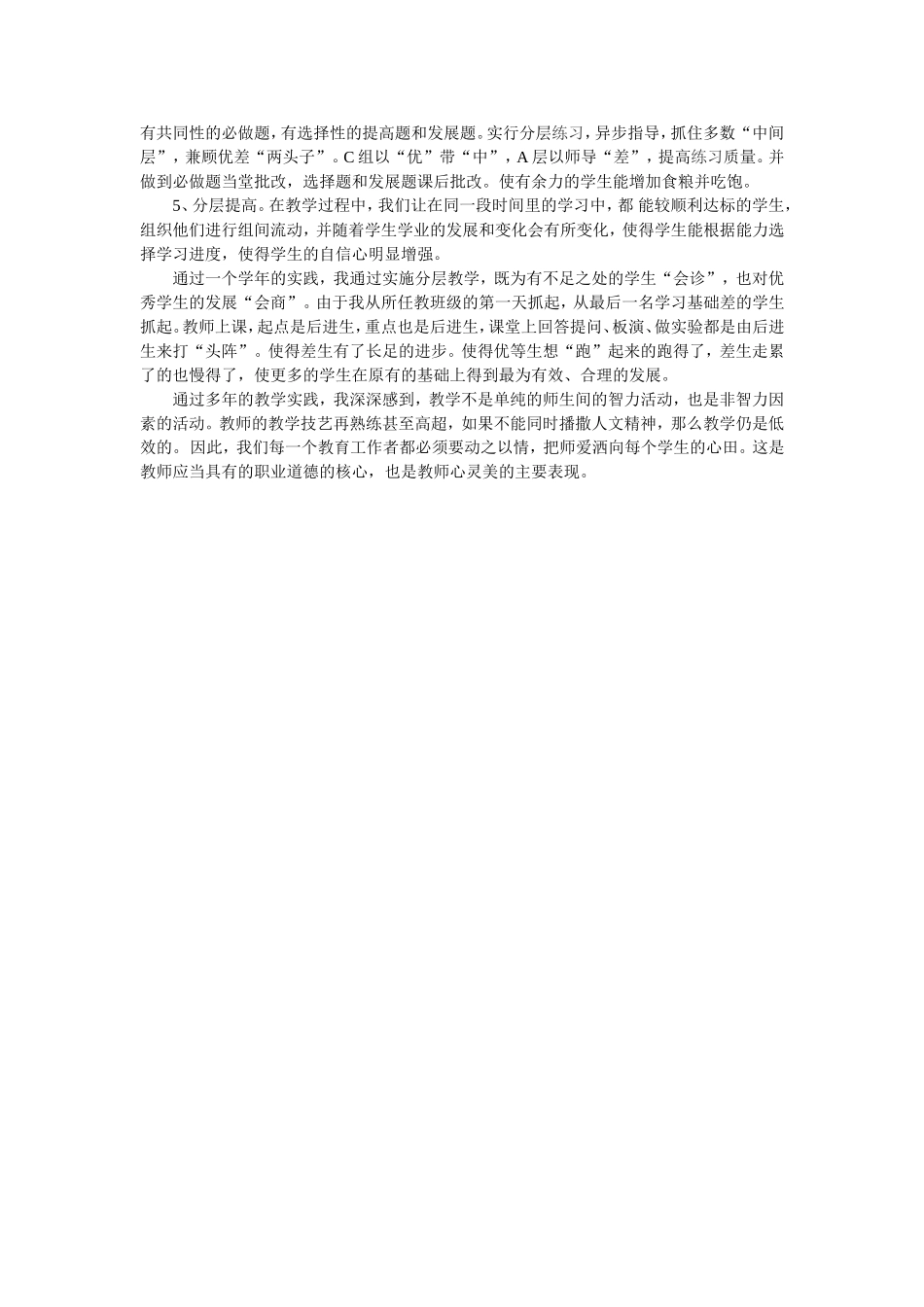 有共同性的必做题，有选择性的提高题和发展题。实行分层练习，异步指导，抓住多数“中间层”，兼顾优差“两头子”。C 组以“优”带“中”，A 层以师导“差”，提高练习质量。并做到必做题当堂批改，选择题和发展题课后批改。使有余力的学生能增加食粮并吃饱。

5、分层提高。在教学过程中，我们让在同一段时间里的学习中，都 能较顺利达标的学生，组织他们进行组间流动，并随着学生学业的发展和变化会有所变化，使得学生能根据能力选择学习进度，使得学生的自信心明显增强。

通过一个学年的实践，我通过实施分层教学，既为有不足之处的学生“会诊”，也对优秀学生的发展“会商”。由于我从所任教班级的第一天抓起，从最后一名学习基础差的学生抓起。教师上课，起点是后进生，重点也是后进生，课堂上回答提问、板演、做实验都是由后进生来打“头阵”。使得差生有了长足的进步。使得优等生想“跑”起来的跑得了，差生走累了的也慢得了，使更多的学生在原有的基础上得到最为有效、合理的发展。

通过多年的教学实践，我深深感到，教学不是单纯的师生间的智力活动，也是非智力因素的活动。教师的教学技艺再熟练甚至高超，如果不能同时播撒人文精神，那么教学仍是低效的。因此，我们每一个教育工作者都必须要动之以情，把师爱洒向每个学生的心田。这是教师应当具有的职业道德的核心，也是教师心灵美的主要表现。